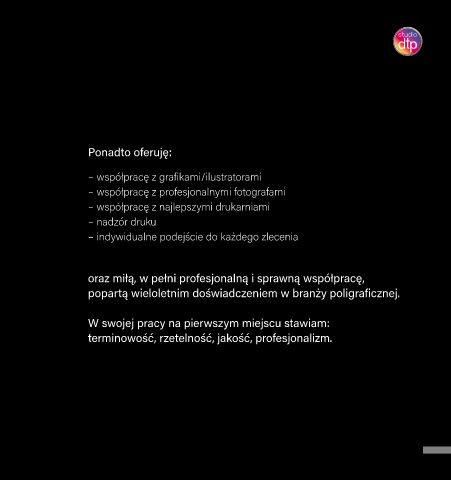 studio dtp

Ponadto oferuję:

– współpracę z grafikami/ilustratorami
– współpracę z profesjonalnymi fotografami
– współpracę z najlepszymi drukarniami
– nadzór druku
– indywidualne podejście do każdego zlecenia

oraz miłą, w pełni profesjonalną i sprawną współpracę, popartą wieloletnim doświadczeniem w branży poligraficznej.

W swojej pracy na pierwszym miejscu stawiam: terminowość, rzetelność, jakość, profesjonalizm.